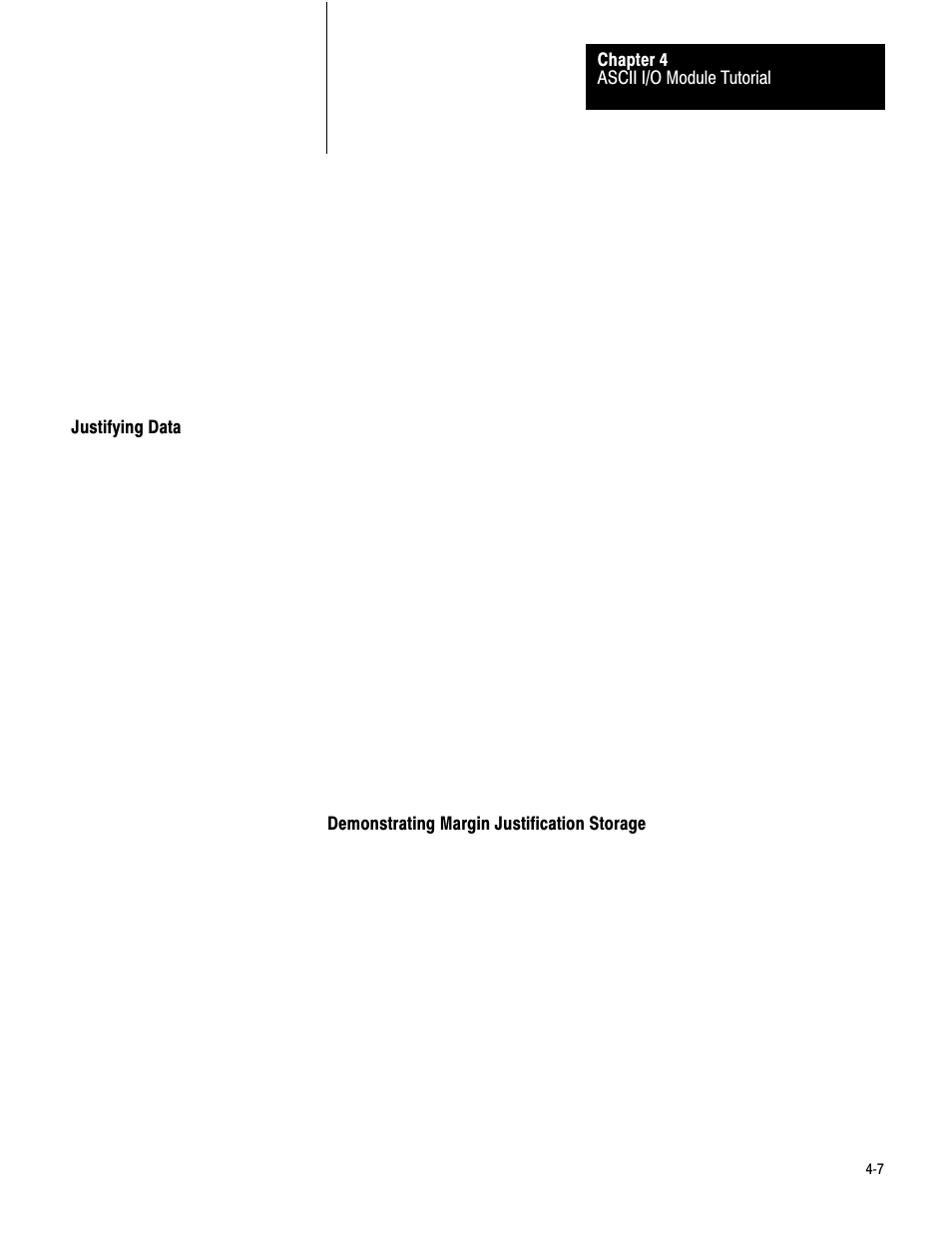 Chapter 4
ASCII I/O Module Tutorial

Justifying Data

Demonstrating Margin Justification Storage

4-7